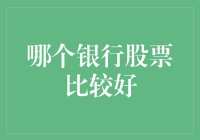 哪个银行股票比较好